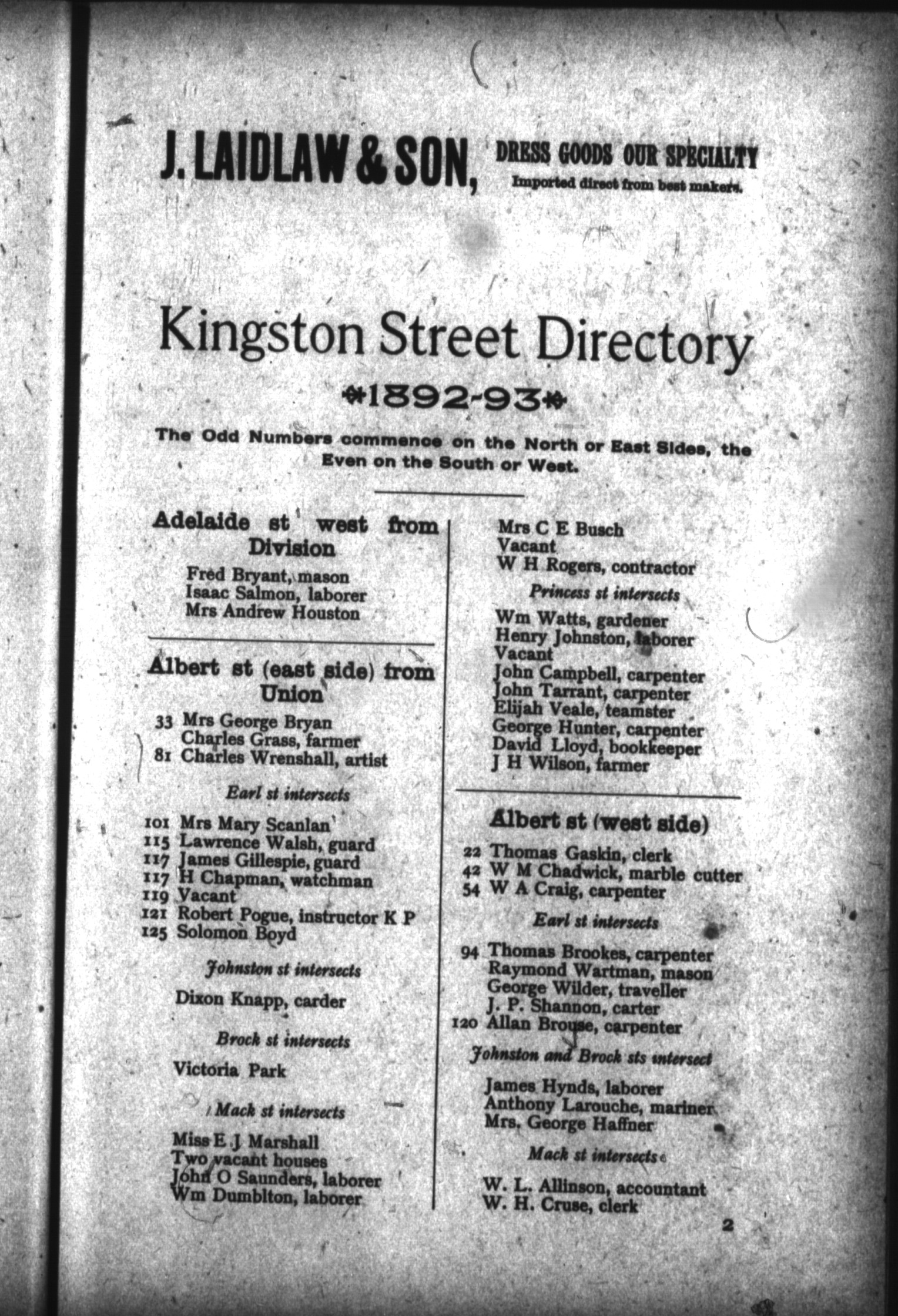 J. LAIDLAW & SON, DRESS GOODS OUR SPECIALTY
Imported direct from best makers.

Kingston Street Directory

1892-93

The Odd Numbers commence on the North or East Sides, the Even on the South or West.

Adelaide st west from Division

Fred Bryant, mason
Isaac Salmon, laborer
Mrs Andrew Houston

Albert st (east side) from Union

33 Mrs George Bryan
Charles Grass, farmer
81 Charles Wrenshall, artist

Earl st intersects

101 Mrs Mary Scanlan
115 Lawrence Walsh, guard
117 James Gillespie, guard
117 H Chapman, watchman
119 Vacant
121 Robert Pogue, instructor K P
125 Solomon Boyd

Johnston st intersects

Dixon Knapp, carder

Brock st intersects

Victoria Park

Mack st intersects

Miss E J Marshall
Two vacant houses
John O Saunders, laborer
Wm Dumblton, laborer

Mrs C E Busch
Vacant
W H Rogers, contractor

Princess st intersects

Wm Watts, gardener
Henry Johnston, laborer
Vacant
John Campbell, carpenter
John Tarrant, carpenter
Elijah Veale, teamster
George Hunter, carpenter
David Lloyd, bookkeeper
J H Wilson, farmer

Albert st (west side)

22 Thomas Gaskin, clerk
42 W M Chadwick, marble cutter
54 W A Craig, carpenter

Earl st intersects

94 Thomas Brookes, carpenter
Raymond Wartman, mason
George Wilder, traveller
J. P. Shannon, carter
120 Allan Brouse, carpenter

Johnston and Brock sts intersect

James Hynds, laborer
Anthony Larouche, mariner
Mrs. George Haffner

Mack st intersects

W. L. Allinson, accountant
W. H. Cruse, clerk

2